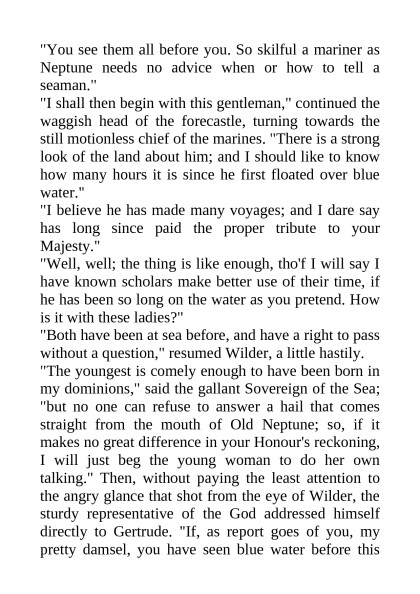 "You see them all before you. So skilful a mariner as Neptune needs no advice when or how to tell a seaman."
"I shall then begin with this gentleman," continued the waggish head of the forecastle, turning towards the still motionless chief of the marines. "There is a strong look of the land about him; and I should like to know how many hours it is since he first floated over blue water."
"I believe he has made many voyages; and I dare say has long since paid the proper tribute to your Majesty."
"Well, well; the thing is like enough, tho'f I will say I have known scholars make better use of their time, if he has been so long on the water as you pretend. How is it with these ladies?"
"Both have been at sea before, and have a right to pass without a question," resumed Wilder, a little hastily.
"The youngest is comely enough to have been born in my dominions," said the gallant Sovereign of the Sea; "but no one can refuse to answer a hail that comes straight from the mouth of Old Neptune; so, if it makes no great difference in your Honour's reckoning, I will just beg the young woman to do her own talking." Then, without paying the least attention to the angry glance that shot from the eye of Wilder, the sturdy representative of the God addressed himself directly to Gertrude. "If, as report goes of you, my pretty damsel, you have seen blue water before this